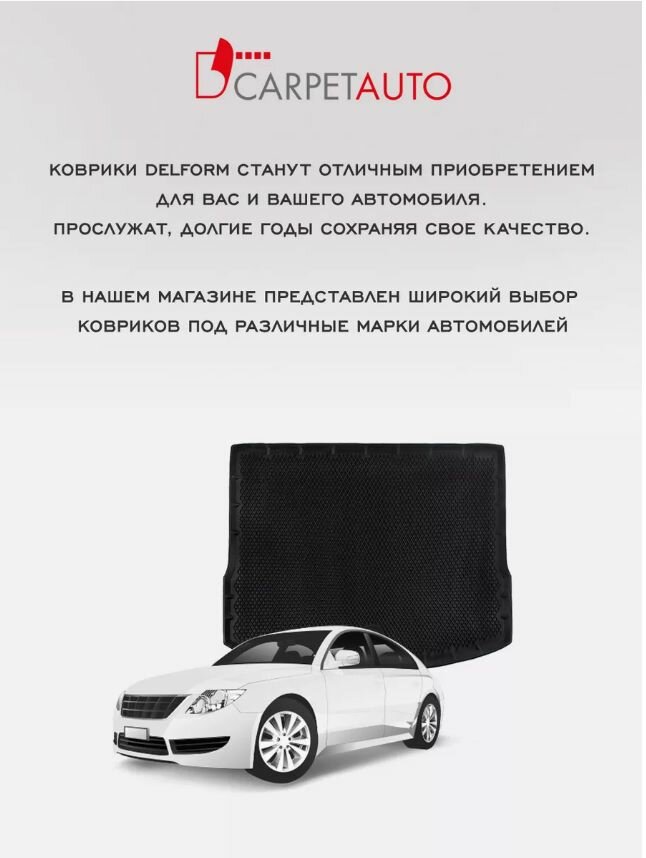 CARPETAUTO

КОВРИКИ DELFORM СТАНУТ ОТЛИЧНЫМ ПРИОБРЕТЕНИЕМ ДЛЯ ВАС И ВАШЕГО АВТОМОБИЛЯ. ПРОСЛУЖАТ, ДОЛГИЕ ГОДЫ СОХРАНЯЯ СВОЕ КАЧЕСТВО.

В НАШЕМ МАГАЗИНЕ ПРЕДСТАВЛЕН ШИРОКИЙ ВЫБОР КОВРИКОВ ПОД РАЗЛИЧНЫЕ МАРКИ АВТОМОБИЛЕЙ